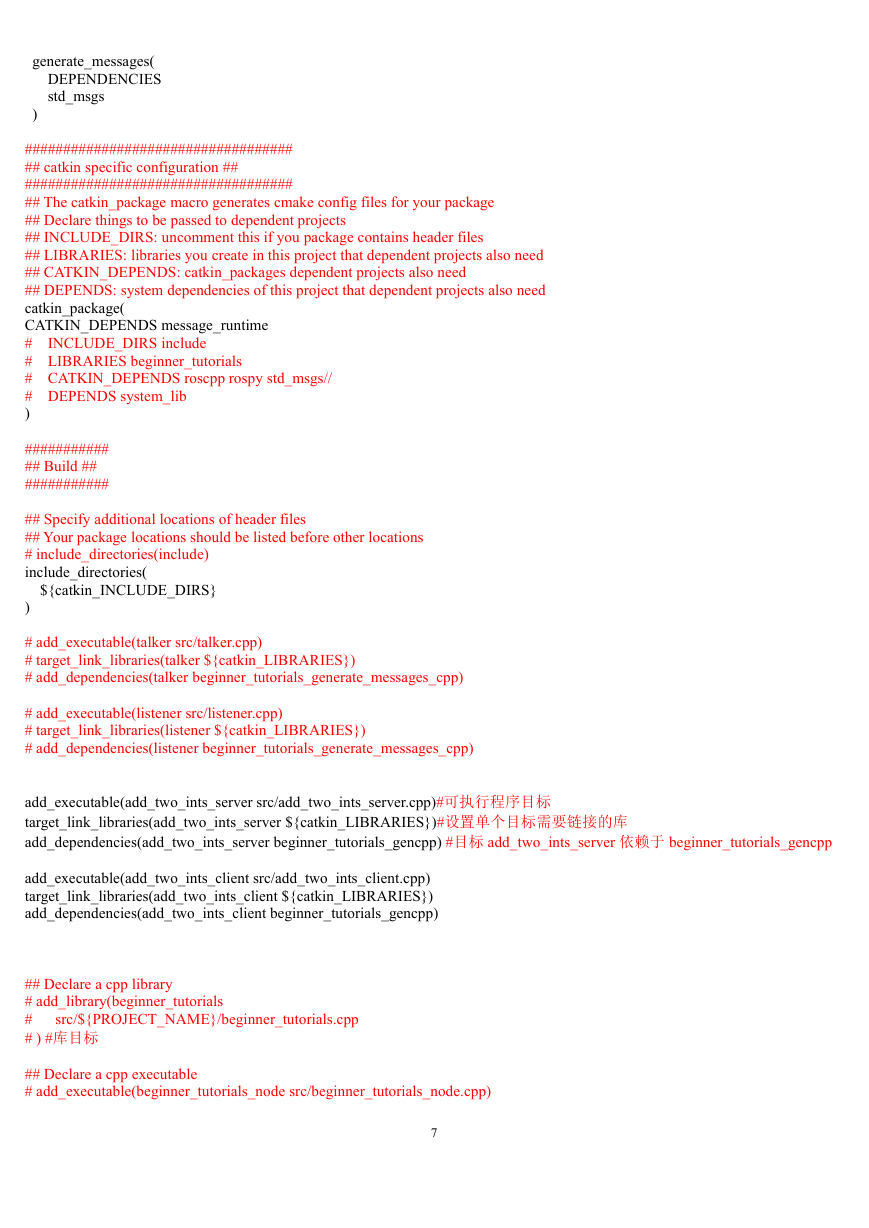 generate_messages(
DEPENDENCIES
std_msgs
)

###################################
## catkin specific configuration ##
###################################
## The catkin_package macro generates cmake config files for your package
## Declare things to be passed to dependent projects
## INCLUDE_DIRS: uncomment this if you package contains header files
## LIBRARIES: libraries you create in this project that dependent projects also need
## CATKIN_DEPENDS: catkin_packages dependent projects also need
## DEPENDS: system dependencies of this project that dependent projects also need
catkin_package(
CATKIN_DEPENDS message_runtime
# INCLUDE_DIRS include
# LIBRARIES beginner_tutorials
# CATKIN_DEPENDS roscpp rospy std_msgs//
# DEPENDS system_lib
)

###########
## Build ##
###########

## Specify additional locations of header files
## Your package locations should be listed before other locations
# include_directories(include)
include_directories(
${catkin_INCLUDE_DIRS}
)

# add_executable(talker src/talker.cpp)
# target_link_libraries(talker ${catkin_LIBRARIES})
# add_dependencies(talker beginner_tutorials_generate_messages_cpp)

# add_executable(listener src/listener.cpp)
# target_link_libraries(listener ${catkin_LIBRARIES})
# add_dependencies(listener beginner_tutorials_generate_messages_cpp)

add_executable(add_two_ints_server src/add_two_ints_server.cpp)#可执行程序目标
target_link_libraries(add_two_ints_server ${catkin_LIBRARIES})#设置单个目标需要链接的库
add_dependencies(add_two_ints_server beginner_tutorials_gencpp) #目标 add_two_ints_server 依赖于 beginner_tutorials_gencpp

add_executable(add_two_ints_client src/add_two_ints_client.cpp)
target_link_libraries(add_two_ints_client ${catkin_LIBRARIES})
add_dependencies(add_two_ints_client beginner_tutorials_gencpp)

## Declare a cpp library
# add_library(beginner_tutorials
# src/${PROJECT_NAME}/beginner_tutorials.cpp
# ) #库目标

## Declare a cpp executable
# add_executable(beginner_tutorials_node src/beginner_tutorials_node.cpp)

7